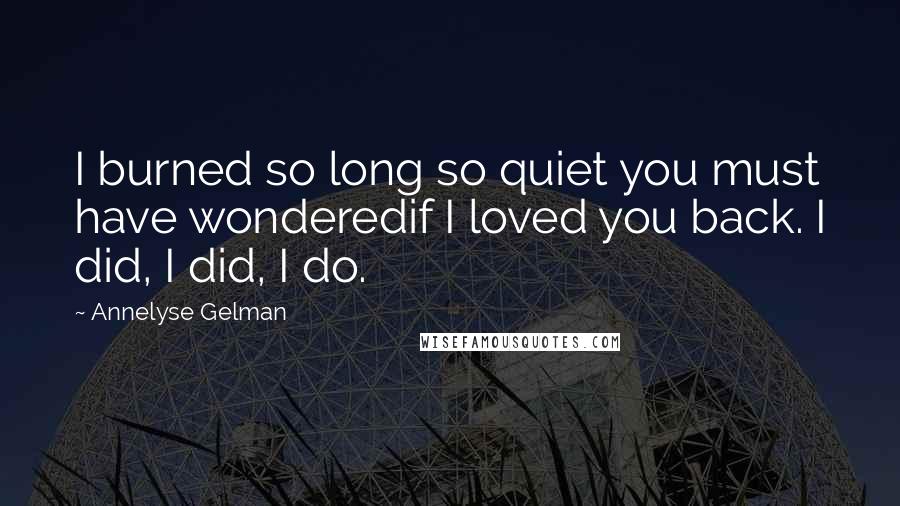 I burned so long so quiet you must have wonderedif I loved you back. I did, I did, I do.

~ Annelyse Gelman

WISEFAMOUSQUOTES.COM